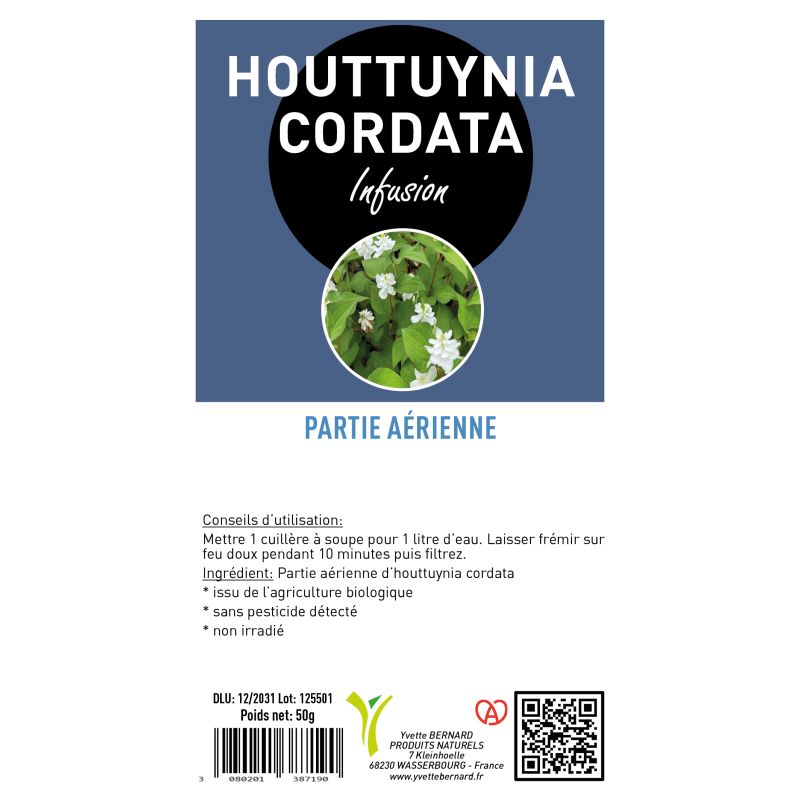 HOUTTUYNIA CORDATA
Infusion

PARTIE AÉRIENNE

Conseils d'utilisation:
Mettre 1 cuillère à soupe pour 1 litre d'eau. Laisser frémir sur feu doux pendant 10 minutes puis filtrez.
Ingrédient: Partie aérienne d'houttuynia cordata
* issu de l'agriculture biologique
* sans pesticide détecté
* non irradié

DLU: 12/2031 Lot: 125501
Poids net: 50g

3 080201 387190

Yvette BERNARD
PRODUITS NATURELS
7 Kleinhoelle
68230 WASSERBOURG - France
www.yvettebernard.fr